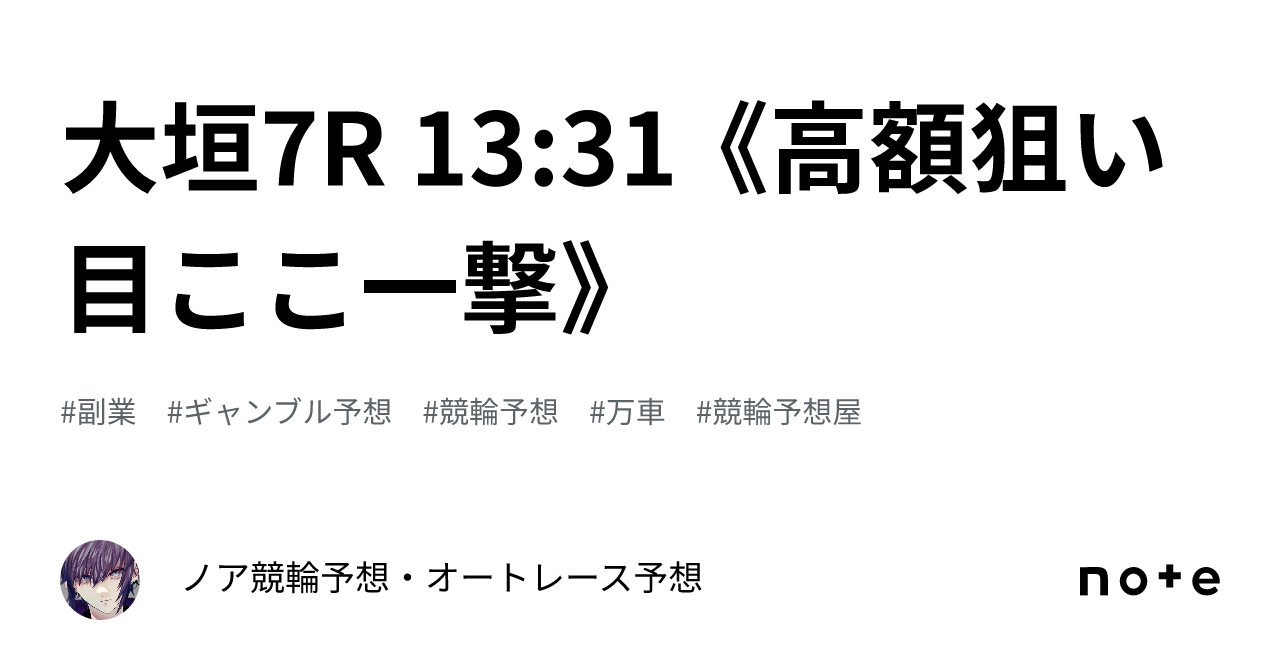 大垣7R 13:31《高額狙い目ここ一撃》

#副業　#ギャンブル予想　#競輪予想　#万車　#競輪予想屋

ノア競輪予想・オートレース予想

note